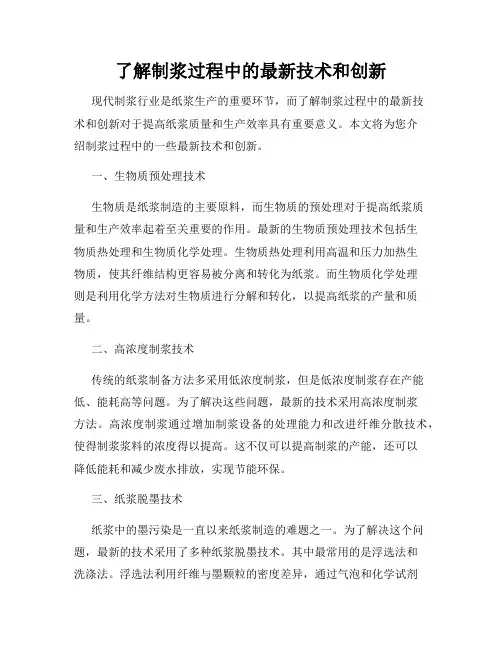 了解制浆过程中的最新技术和创新

现代制浆行业是纸浆生产的重要环节，而了解制浆过程中的最新技术和创新对于提高纸浆质量和生产效率具有重要意义。本文将为您介绍制浆过程中的一些最新技术和创新。

一、生物质预处理技术

生物质是纸浆制造的主要原料，而生物质的预处理对于提高纸浆质量和生产效率起着至关重要的作用。最新的生物质预处理技术包括生物质热处理和生物质化学处理。生物质热处理利用高温和压力加热生物质，使其纤维结构更容易被分离和转化为纸浆。而生物质化学处理则是利用化学方法对生物质进行分解和转化，以提高纸浆的产量和质量。

二、高浓度制浆技术

传统的纸浆制备方法多采用低浓度制浆，但是低浓度制浆存在产能低、能耗高等问题。为了解决这些问题，最新的技术采用高浓度制浆方法。高浓度制浆通过增加制浆设备的处理能力和改进纤维分散技术，使得制浆浆料的浓度得以提高。这不仅可以提高制浆的产能，还可以降低能耗和减少废水排放，实现节能环保。

三、纸浆脱墨技术

纸浆中的墨污染是一直以来纸浆制造的难题之一。为了解决这个问题，最新的技术采用了多种纸浆脱墨技术。其中最常用的是浮选法和洗涤法。浮选法利用纤维与墨颗粒的密度差异，通过气泡和化学试剂